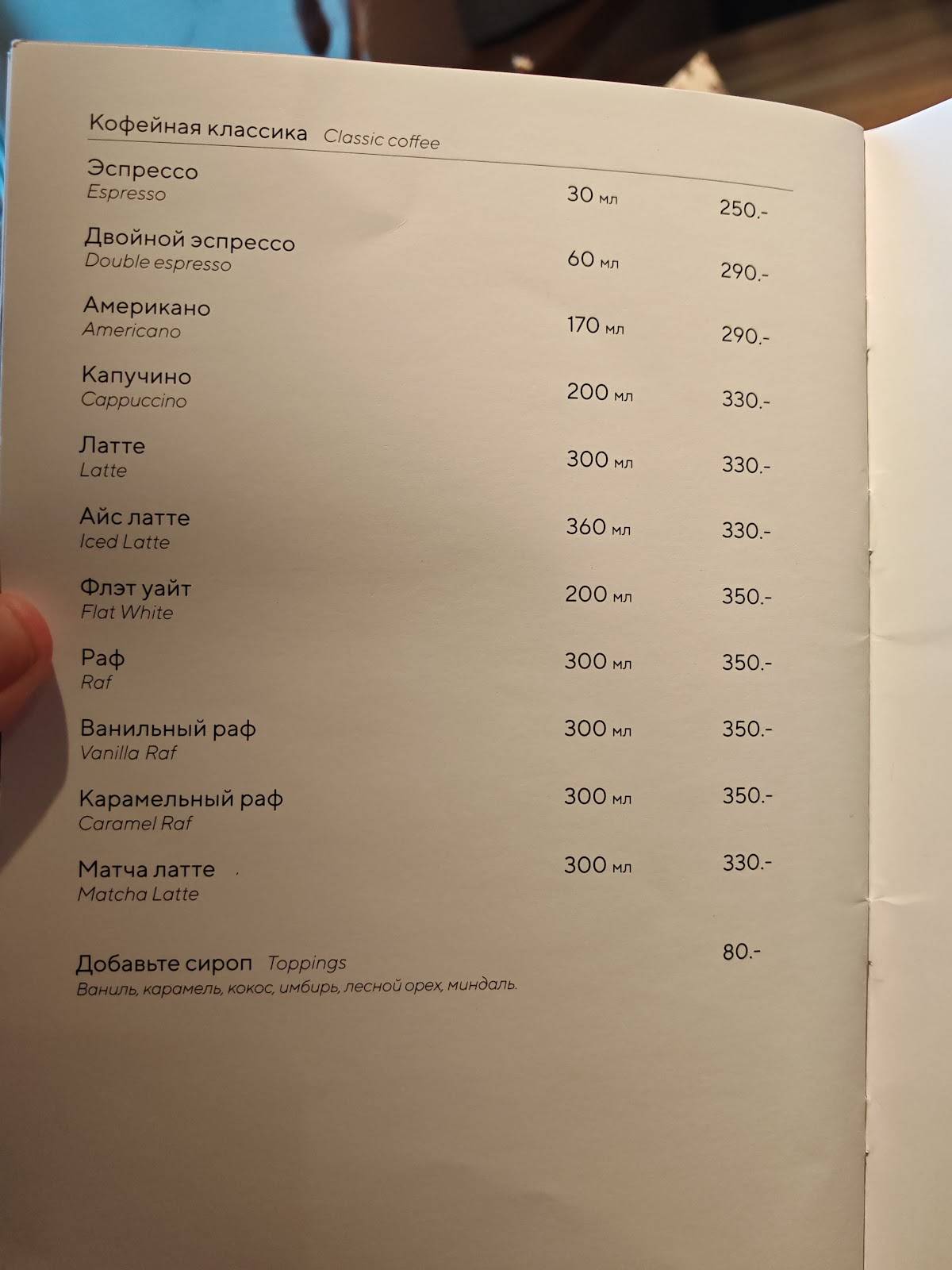 Кофейная классика Classic coffee

Эспрессо
Espresso
30 мл
250.-

Двойной эспрессо
Double espresso
60 мл
290.-

Американо
Americano
170 мл
290.-

Капучино
Cappuccino
200 мл
330.-

Латте
Latte
300 мл
330.-

Айс латте
Iced Latte
360 мл
330.-

Флэт уайт
Flat White
200 мл
350.-

Раф
Raf
300 мл
350.-

Ванильный раф
Vanilla Raf
300 мл
350.-

Карамельный раф
Caramel Raf
300 мл
350.-

Матча латте
Matcha Latte
300 мл
330.-

Добавьте сироп Toppings
80.-
Ваниль, карамель, кокос, имбирь, лесной орех, миндаль.